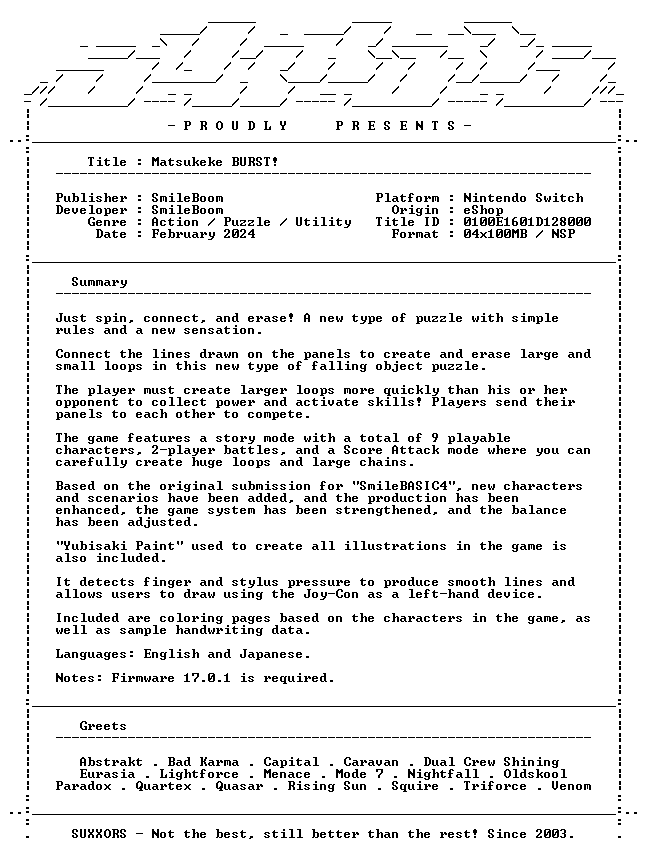 - P R O U D L Y P R E S E N T S -

Title : Matsukeke BURST!

Publisher : SmileBoom
Developer : SmileBoom
Genre : Action / Puzzle / Utility
Date : February 2024

Platform : Nintendo Switch
Origin : eShop
Title ID : 0100E1601D128000
Format : 04x100MB / NSP

Summary

Just spin, connect, and erase! A new type of puzzle with simple rules and a new sensation.

Connect the lines drawn on the panels to create and erase large and small loops in this new type of falling object puzzle.

The player must create larger loops more quickly than his or her opponent to collect power and activate skills! Players send their panels to each other to compete.

The game features a story mode with a total of 9 playable characters, 2-player battles, and a Score Attack mode where you can carefully create huge loops and large chains.

Based on the original submission for "SmileBASIC4", new characters and scenarios have been added, and the production has been enhanced, the game system has been strengthened, and the balance has been adjusted.

"Yubisaki Paint" used to create all illustrations in the game is also included.

It detects finger and stylus pressure to produce smooth lines and allows users to draw using the Joy-Con as a left-hand device.

Included are coloring pages based on the characters in the game, as well as sample handwriting data.

Languages: English and Japanese.

Notes: Firmware 17.0.1 is required.

Greets

Abstrakt . Bad Karma . Capital . Caravan . Dual Crew Shining
Eurasia . Lightforce . Menace . Mode 7 . Nightfall . Oldskool
Paradox . Quartex . Quasar . Rising Sun . Squire . Triforce . Venom

SUXXORS - Not the best, still better than the rest! Since 2003.